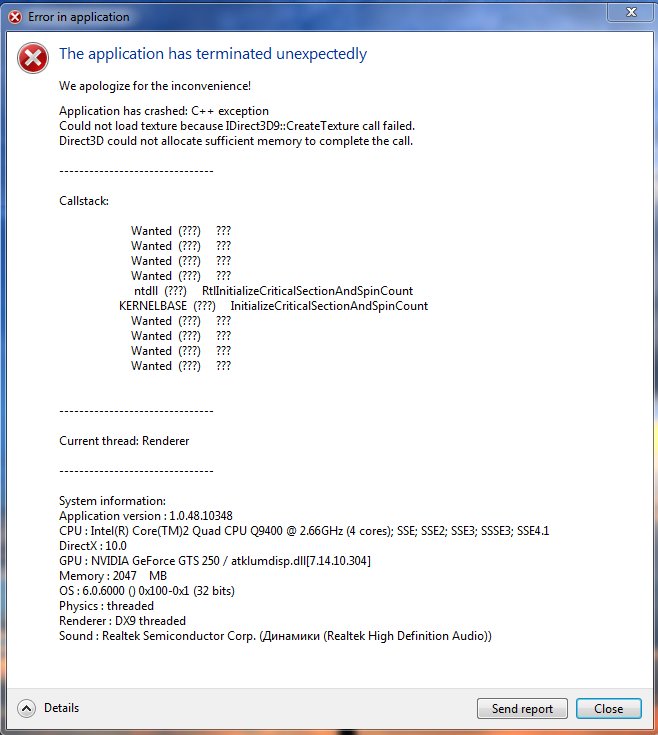 Error in application

The application has terminated unexpectedly

We apologize for the inconvenience!

Application has crashed: C++ exception
Could not load texture because IDirect3D9::CreateTexture call failed.
Direct3D could not allocate sufficient memory to complete the call.

-------------------------------

Callstack:

Wanted (???) ???
Wanted (???) ???
Wanted (???) ???
Wanted (???) ???
ntdll (???) RtlInitializeCriticalSectionAndSpinCount
KERNELBASE (???) InitializeCriticalSectionAndSpinCount
Wanted (???) ???
Wanted (???) ???
Wanted (???) ???
Wanted (???) ???

-------------------------------

Current thread: Renderer

-------------------------------

System information:
Application version : 1.0.48.10348
CPU : Intel(R) Core(TM)2 Quad CPU Q9400 @ 2.66GHz (4 cores); SSE; SSE2; SSE3; SSSE3; SSE4.1
DirectX : 10.0
GPU : NVIDIA GeForce GTS 250 / atklumdisp.dll[7.14.10.304]
Memory : 2047 MB
OS : 6.0.6000 () 0x100-0x1 (32 bits)
Physics : threaded
Renderer : DX9 threaded
Sound : Realtek Semiconductor Corp. (Динамики (Realtek High Definition Audio))

Details

Send report

Close